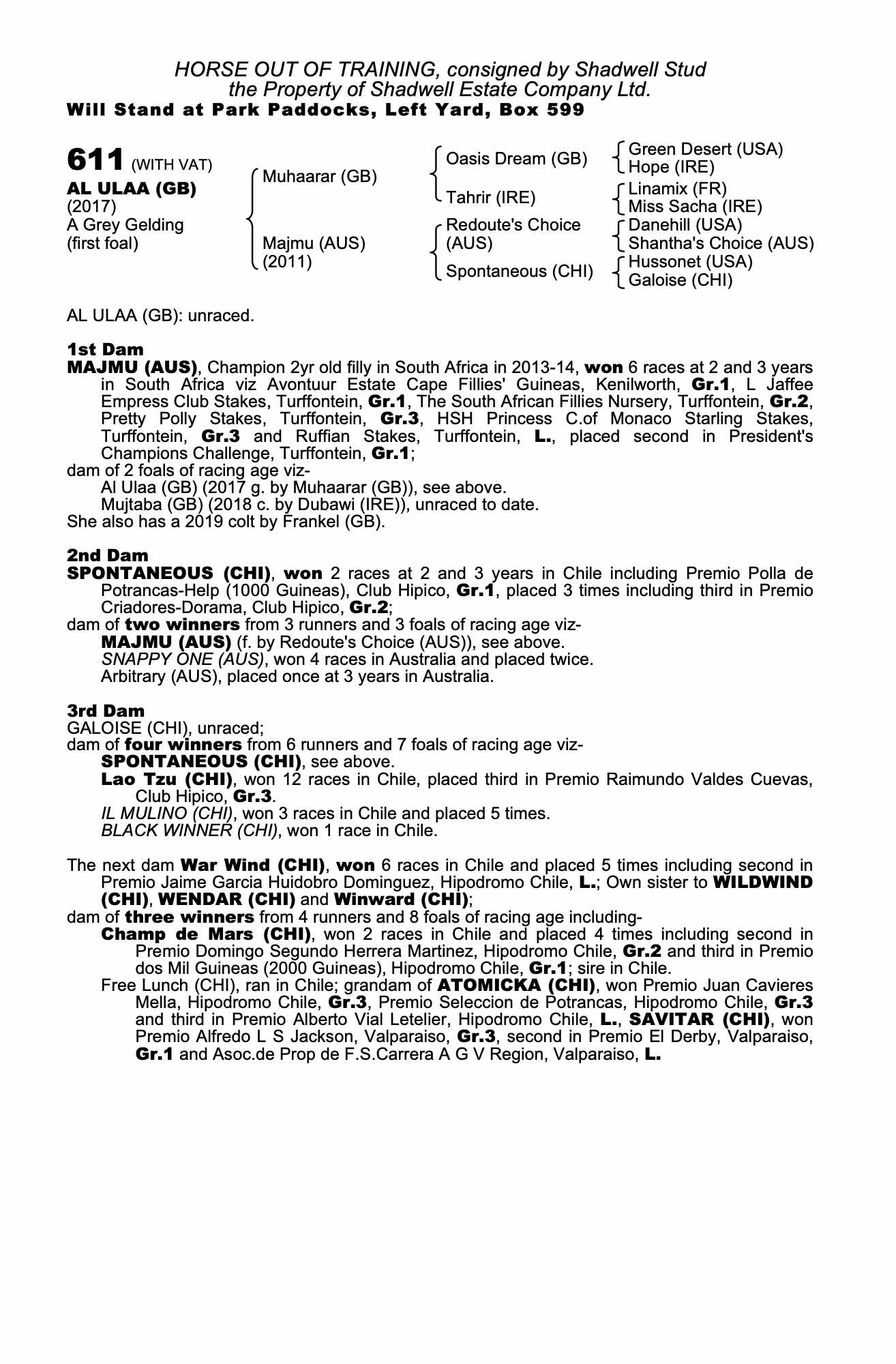 HORSE OUT OF TRAINING, consigned by Shadwell Stud
the Property of Shadwell Estate Company Ltd.
Will Stand at Park Paddocks, Left Yard, Box 599

611 (WITH VAT)
AL ULAA (GB)
(2017)
A Grey Gelding
(first foal)

Muhaarar (GB)
Majmu (AUS)
(2011)

Oasis Dream (GB)
Tahrir (IRE)
Redoute's Choice (AUS)
Spontaneous (CHI)

Green Desert (USA)
Hope (IRE)
Linamix (FR)
Miss Sacha (IRE)
Danehill (USA)
Shantha's Choice (AUS)
Hussonet (USA)
Galoise (CHI)

AL ULAA (GB): unraced.

1st Dam
MAJMU (AUS), Champion 2yr old filly in South Africa in 2013-14, won 6 races at 2 and 3 years in South Africa viz Avontuur Estate Cape Fillies' Guineas, Kenilworth, Gr.1, L Jaffee Empress Club Stakes, Turffontein, Gr.1, The South African Fillies Nursery, Turffontein, Gr.2, Pretty Polly Stakes, Turffontein, Gr.3, HSH Princess C.of Monaco Starling Stakes, Turffontein, Gr.3 and Ruffian Stakes, Turffontein, L., placed second in President's Champions Challenge, Turffontein, Gr.1;
dam of 2 foals of racing age viz-
Al Ulaa (GB) (2017 g. by Muhaarar (GB)), see above.
Mujtaba (GB) (2018 c. by Dubawi (IRE)), unraced to date.
She also has a 2019 colt by Frankel (GB).

2nd Dam
SPONTANEOUS (CHI), won 2 races at 2 and 3 years in Chile including Premio Polla de Potrancas-Help (1000 Guineas), Club Hipico, Gr.1, placed 3 times including third in Premio Criadores-Dorama, Club Hipico, Gr.2;
dam of two winners from 3 runners and 3 foals of racing age viz-
MAJMU (AUS) (f. by Redoute's Choice (AUS)), see above.
SNAPPY ONE (AUS), won 4 races in Australia and placed twice.
Arbitrary (AUS), placed once at 3 years in Australia.

3rd Dam
GALOISE (CHI), unraced;
dam of four winners from 6 runners and 7 foals of racing age viz-
SPONTANEOUS (CHI), see above.
Lao Tzu (CHI), won 12 races in Chile, placed third in Premio Raimundo Valdes Cuevas, Club Hipico, Gr.3.
IL MULINO (CHI), won 3 races in Chile and placed 5 times.
BLACK WINNER (CHI), won 1 race in Chile.

The next dam War Wind (CHI), won 6 races in Chile and placed 5 times including second in Premio Jaime Garcia Huidobro Dominguez, Hipodromo Chile, L.; Own sister to WILDWIND (CHI), WENDAR (CHI) and Winward (CHI);
dam of three winners from 4 runners and 8 foals of racing age including-
Champ de Mars (CHI), won 2 races in Chile and placed 4 times including second in Premio Domingo Segundo Herrera Martinez, Hipodromo Chile, Gr.2 and third in Premio dos Mil Guineas (2000 Guineas), Hipodromo Chile, Gr.1; sire in Chile.
Free Lunch (CHI), ran in Chile; grandam of ATOMICKA (CHI), won Premio Juan Cavieres Mella, Hipodromo Chile, Gr.3, Premio Seleccion de Potrancas, Hipodromo Chile, Gr.3 and third in Premio Alberto Vial Letelier, Hipodromo Chile, L., SAVITAR (CHI), won Premio Alfredo L S Jackson, Valparaiso, Gr.3, second in Premio El Derby, Valparaiso, Gr.1 and Asoc.de Prop de F.S.Carrera A G V Region, Valparaiso, L.